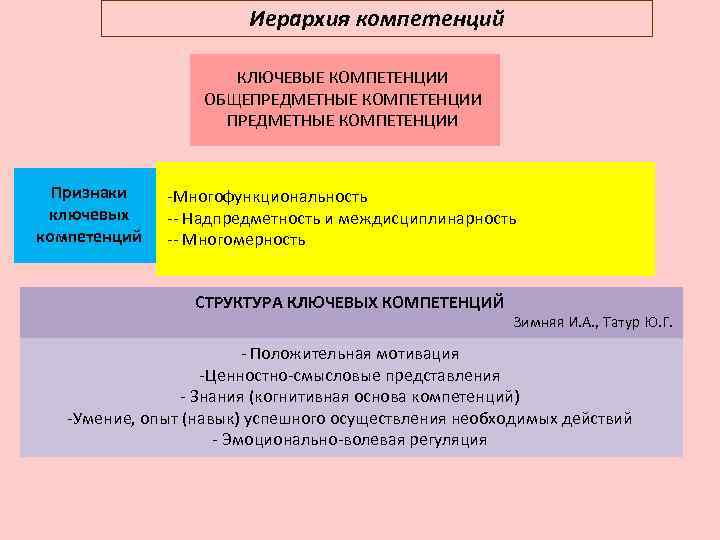 Иерархия компетенций

КЛЮЧЕВЫЕ КОМПЕТЕНЦИИ
ОБЩЕПРЕДМЕТНЫЕ КОМПЕТЕНЦИИ
ПРЕДМЕТНЫЕ КОМПЕТЕНЦИИ

Признаки ключевых компетенций

-Многофункциональность
-- Надпредметность и междисциплинарность
-- Многомерность

СТРУКТУРА КЛЮЧЕВЫХ КОМПЕТЕНЦИЙ
Зимняя И.А., Татур Ю.Г.

- Положительная мотивация
-Ценностно-смысловые представления
- Знания (когнитивная основа компетенций)
-Умение, опыт (навык) успешного осуществления необходимых действий
- Эмоционально-волевая регуляция